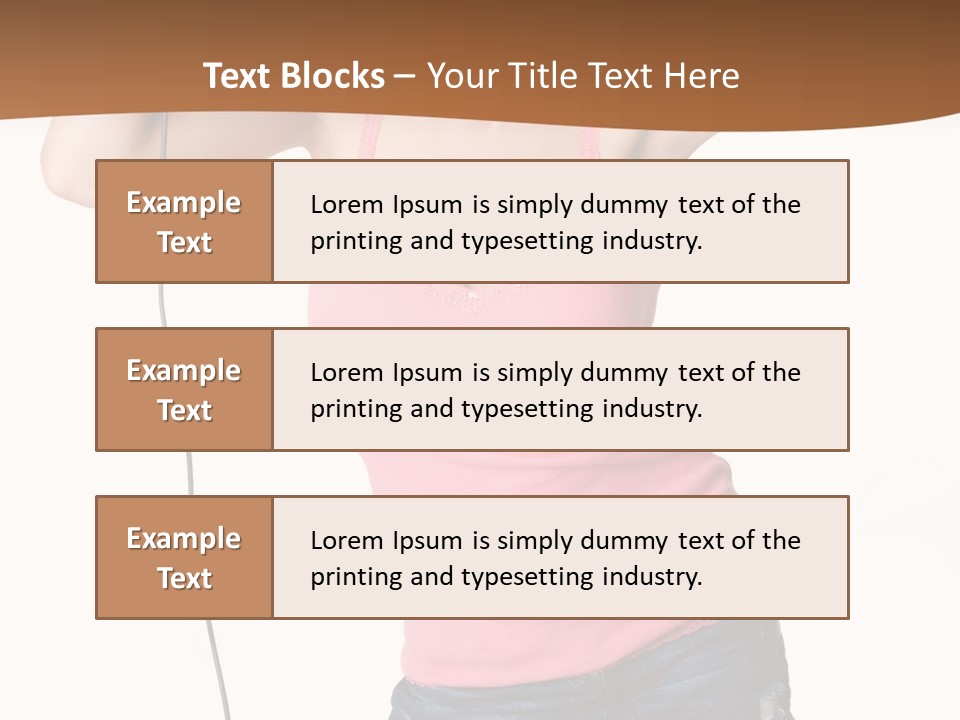 Text Blocks – Your Title Text Here

Example Text

Lorem Ipsum is simply dummy text of the printing and typesetting industry.

Example Text

Lorem Ipsum is simply dummy text of the printing and typesetting industry.

Example Text

Lorem Ipsum is simply dummy text of the printing and typesetting industry.